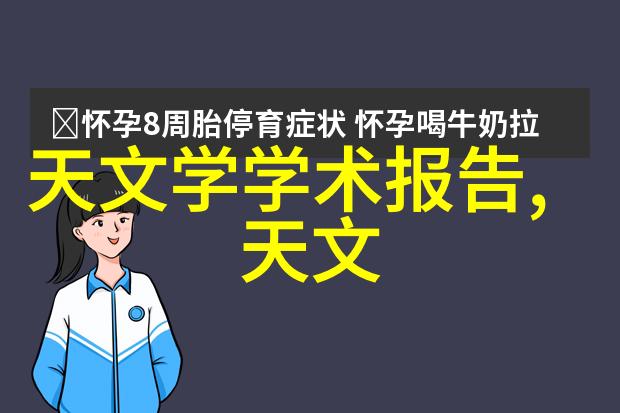 怀孕8周胎停育症状 怀孕喝牛奶拉

天文学学术报告，天文